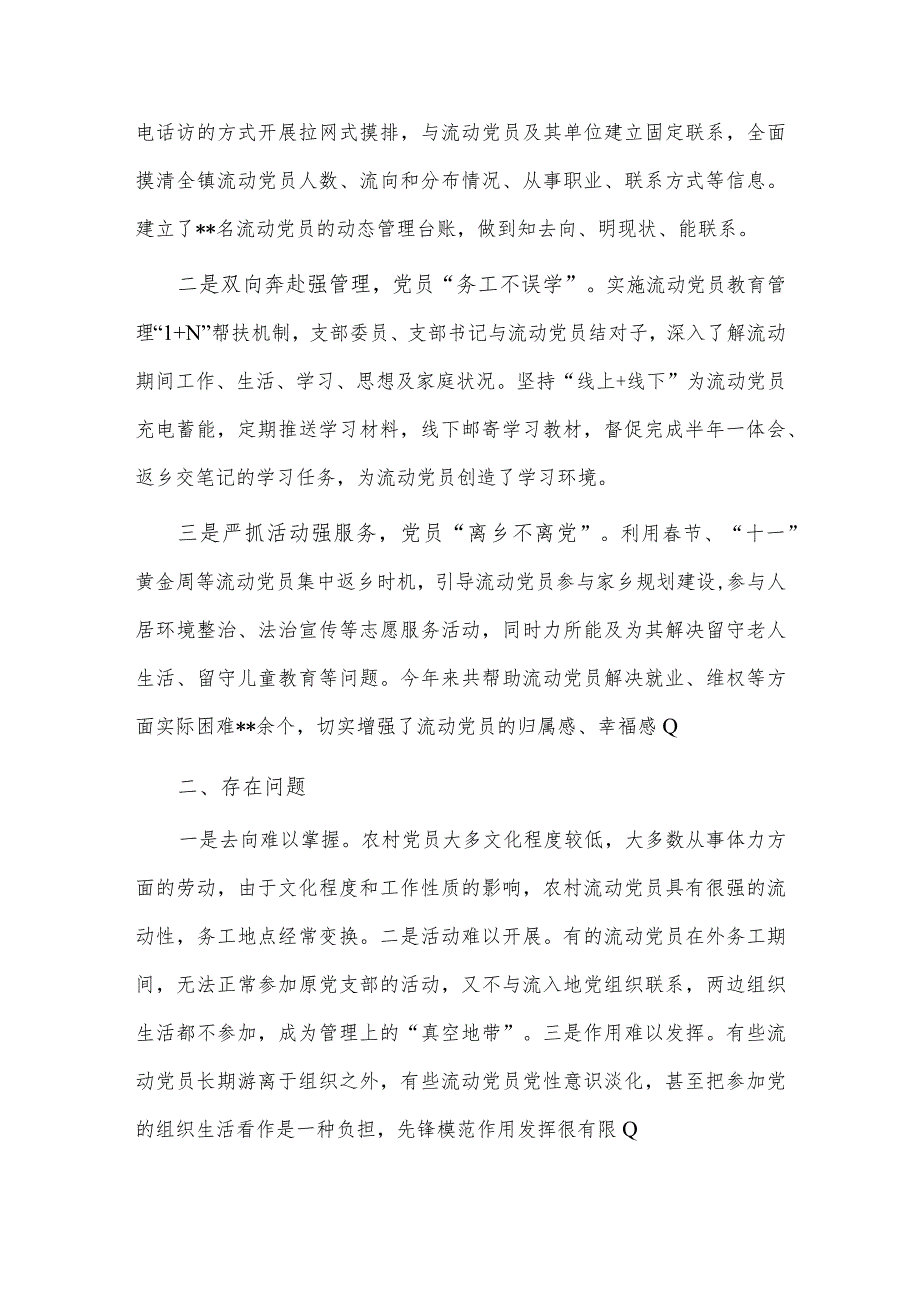 电话访的方式开展拉网式摸排，与流动党员及其单位建立固定联系，全面摸清全镇流动党员人数、流向和分布情况、从事职业、联系方式等信息。建立了**名流动党员的动态管理台账，做到知去向、明现状、能联系。

二是双向奔赴强管理，党员“务工不误学”。实施流动党员教育管理“1+N”帮扶机制，支部委员、支部书记与流动党员结对子，深入了解流动期间工作、生活、学习、思想及家庭状况。坚持“线上+线下”为流动党员充电蓄能，定期推送学习材料，线下邮寄学习教材，督促完成半年一体会、返乡交笔记的学习任务，为流动党员创造了学习环境。

三是严抓活动强服务，党员“离乡不离党”。利用春节、“十一”黄金周等流动党员集中返乡时机，引导流动党员参与家乡规划建设，参与人居环境整治、法治宣传等志愿服务活动，同时力所能及为其解决留守老人生活、留守儿童教育等问题。今年来共帮助流动党员解决就业、维权等方面实际困难**余个，切实增强了流动党员的归属感、幸福感Q

二、存在问题

一是去向难以掌握。农村党员大多文化程度较低，大多数从事体力方面的劳动，由于文化程度和工作性质的影响，农村流动党员具有很强的流动性，务工地点经常变换。二是活动难以开展。有的流动党员在外务工期间，无法正常参加原党支部的活动，又不与流入地党组织联系，两边组织生活都不参加，成为管理上的“真空地带”。三是作用难以发挥。有些流动党员长期游离于组织之外，有些流动党员党性意识淡化，甚至把参加党的组织生活看作是一种负担，先锋模范作用发挥很有限Q